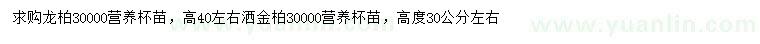 求购龙柏30000营养杯苗，高40左右洒金柏30000营养杯苗，高度30公分左右

www.yuanlin.com